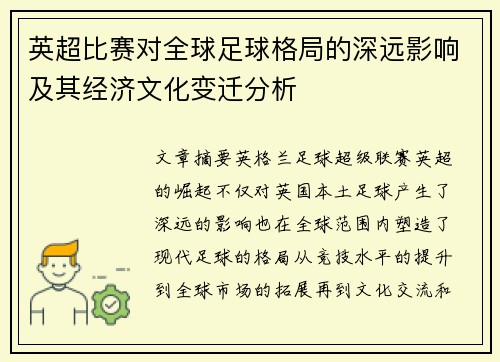 英超比赛对全球足球格局的深远影响及其经济文化变迁分析

文章摘要英格兰足球超级联赛英超的崛起不仅对英国本土足球产生了深远的影响也在全球范围内塑造了现代足球的格局从竞技水平的提升到全球市场的拓展再到文化交流和